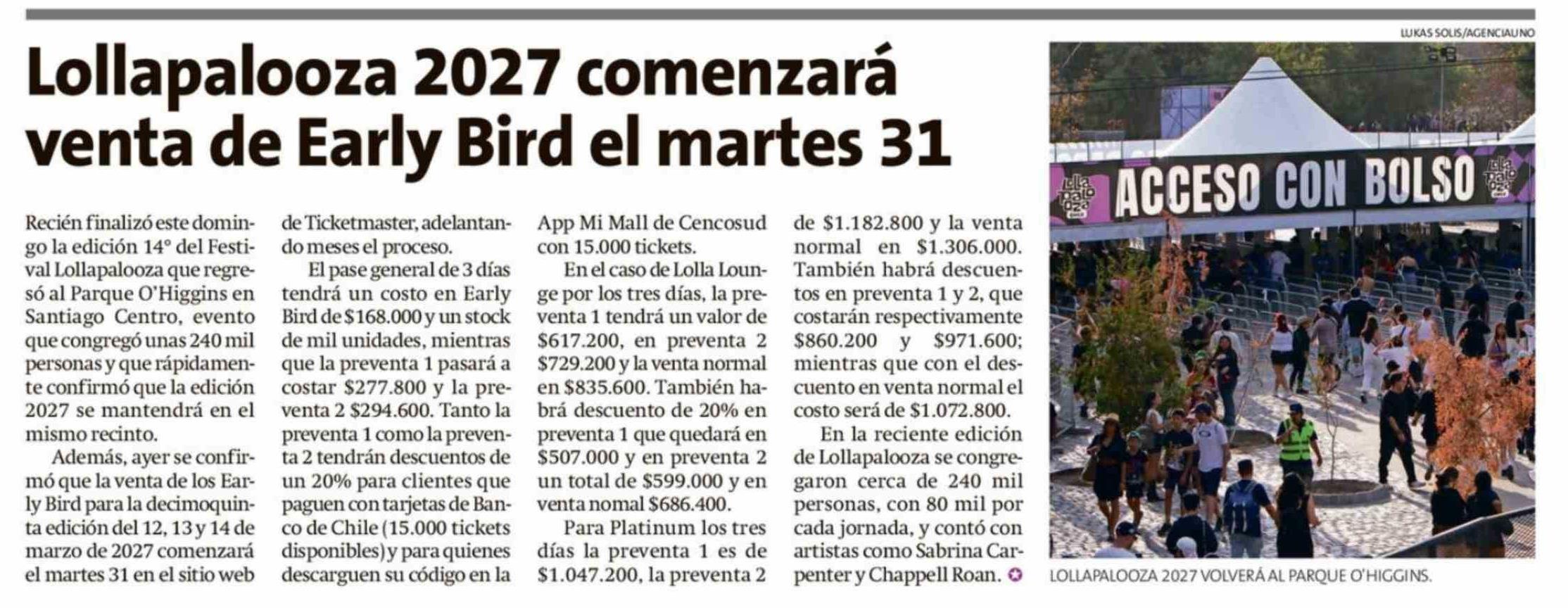 Lollapalooza 2027 comenzará venta de Early Bird el martes 31

Recién finalizó este domingo la edición 14° del Festival Lollapalooza que regresó al Parque O'Higgins en Santiago Centro, evento que congregó unas 240 mil personas y que rápidamente confirmó que la edición 2027 se mantendrá en el mismo recinto.

Además, ayer se confirmó que la venta de los Early Bird para la decimoquinta edición del 12, 13 y 14 de marzo de 2027 comenzará el martes 31 en el sitio web de Ticketmaster, adelantando meses el proceso.

El pase general de 3 días tendrá un costo en Early Bird de $168.000 y un stock de mil unidades, mientras que la preventa 1 pasará a costar $277.800 y la preventa 2 $294.600. Tanto la preventa 1 como la preventa 2 tendrán descuentos de un 20% para clientes que paguen con tarjetas de Banco de Chile (15.000 tickets disponibles) y para quienes descarguen su código en la App Mi Mall de Cencosud con 15.000 tickets.

En el caso de Lolla Lounge por los tres días, la preventa 1 tendrá un valor de $617.200, en preventa 2 $729.200 y la venta normal en $835.600. También habrá descuento de 20% en preventa 1 que quedará en $507.000 y en preventa 2 un total de $599.000 y en venta nomal $686.400.

Para Platinum los tres días la preventa 1 es de $1.047.200, la preventa 2 de $1.182.800 y la venta normal en $1.306.000. También habrá descuentos en preventa 1 y 2, que costarán respectivamente $860.200 y $971.600; mientras que con el descuento en venta normal el costo será de $1.072.800.

En la reciente edición de Lollapalooza se congregaron cerca de 240 mil personas, con 80 mil por cada jornada, y contó con artistas como Sabrina Carpenter y Chappell Roan.

LUKAS SOLIS/AGENCIAUNO

ACCESO CON BOLSO

LOLLAPALOOZA 2027 VOLVERÁ AL PARQUE O'HIGGINS.